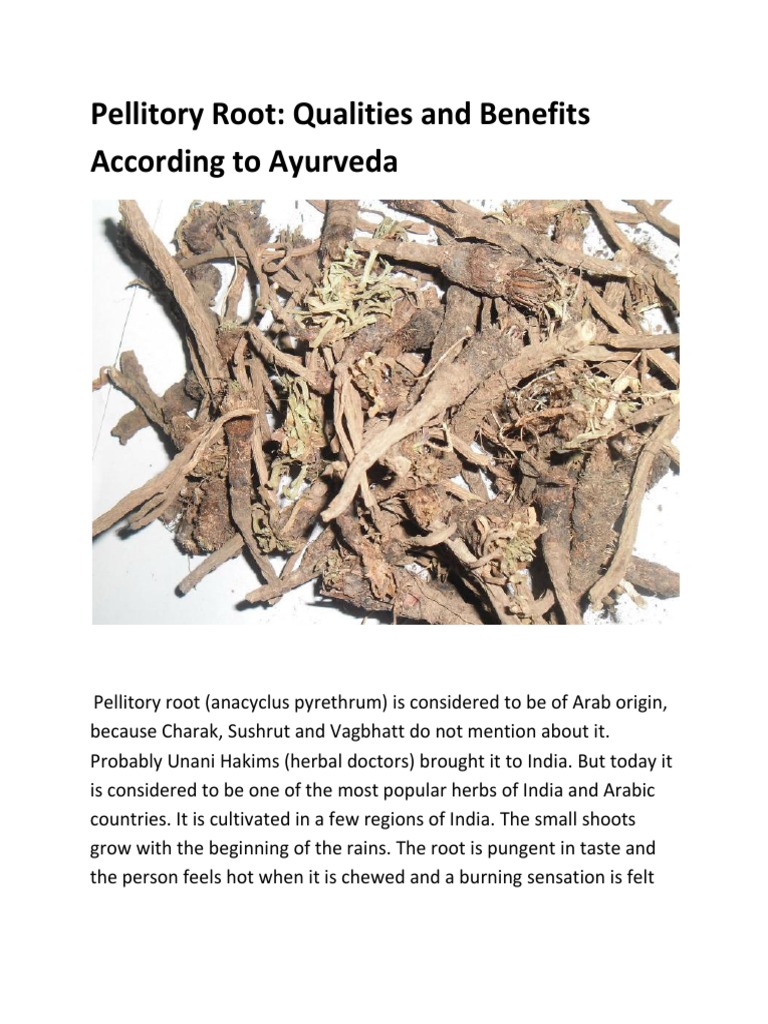 Pellitory Root: Qualities and Benefits According to Ayurveda

Pellitory root (anacyclus pyrethrum) is considered to be of Arab origin, because Charak, Sushrut and Vagbhatt do not mention about it. Probably Unani Hakims (herbal doctors) brought it to India. But today it is considered to be one of the most popular herbs of India and Arabic countries. It is cultivated in a few regions of India. The small shoots grow with the beginning of the rains. The root is pungent in taste and the person feels hot when it is chewed and a burning sensation is felt